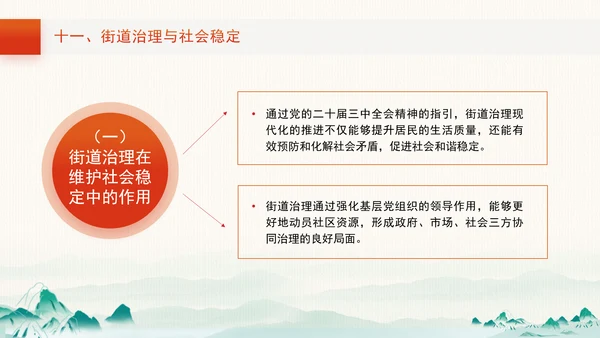 十一、街道治理与社会稳定

（一）
街道治理在维护社会稳定中的作用

• 通过党的二十届三中全会精神的指引，街道治理现代化的推进不仅能够提升居民的生活质量，还能有效预防和化解社会矛盾，促进社会和谐稳定。

• 街道治理通过强化基层党组织的领导作用，能够更好地动员社区资源，形成政府、市场、社会三方协同治理的良好局面。